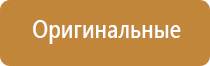 Оригинальные